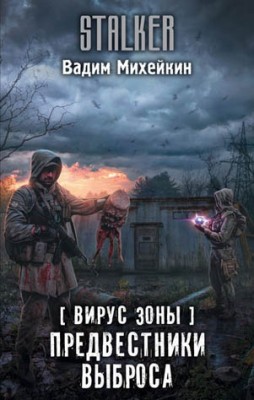 STALKER

Вадим Михейкин

[ ВИРУС ЗОНЫ ]

ПРЕДВЕСТНИКИ ВЫБРОСА